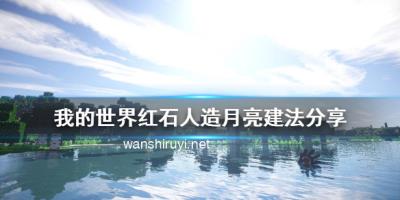 我的世界红石人造月亮建法分享

wanshiruyi.net